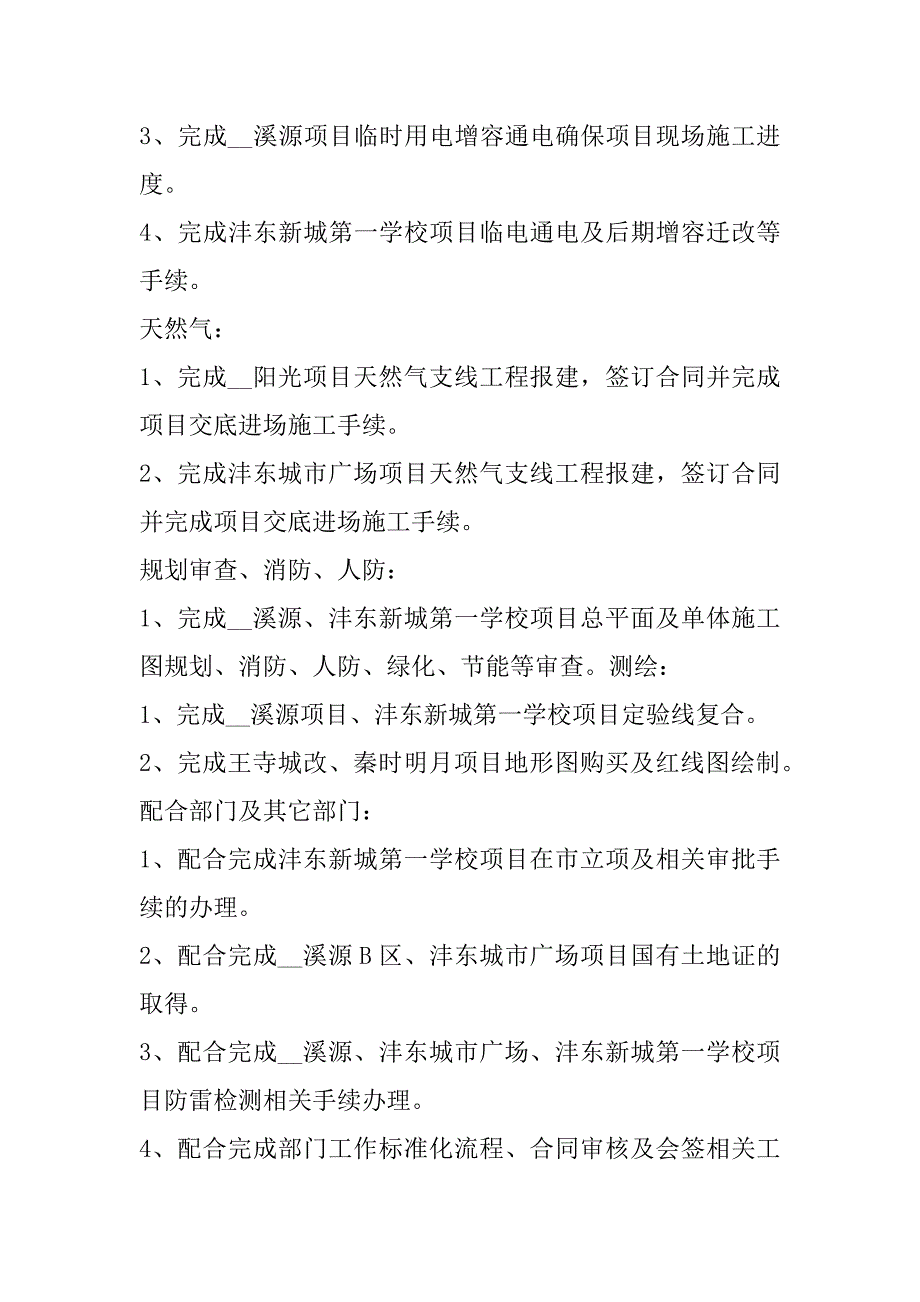 3、完成__溪源项目临时用电增容通电确保项目现场施工进度。

4、完成沣东新城第一学校项目临电通电及后期增容迁改等手续。

天然气：

1、完成__阳光项目天然气支线工程报建，签订合同并完成项目交底进场施工手续。

2、完成沣东城市广场项目天然气支线工程报建，签订合同并完成项目交底进场施工手续。

规划审查、消防、人防：

1、完成__溪源、沣东新城第一学校项目总平面及单体施工图规划、消防、人防、绿化、节能等审查。测绘：

1、完成__溪源项目、沣东新城第一学校项目定验线复合。

2、完成王寺城改、秦时明月项目地形图购买及红线图绘制。

配合部门及其它部门：

1、配合完成沣东新城第一学校项目在市立项及相关审批手续的办理。

2、配合完成__溪源 B 区、沣东城市广场项目国有土地证的取得。

3、配合完成__溪源、沣东城市广场、沣东新城第一学校项目防雷检测相关手续办理。

4、配合完成部门工作标准化流程、合同审核及会签相关工